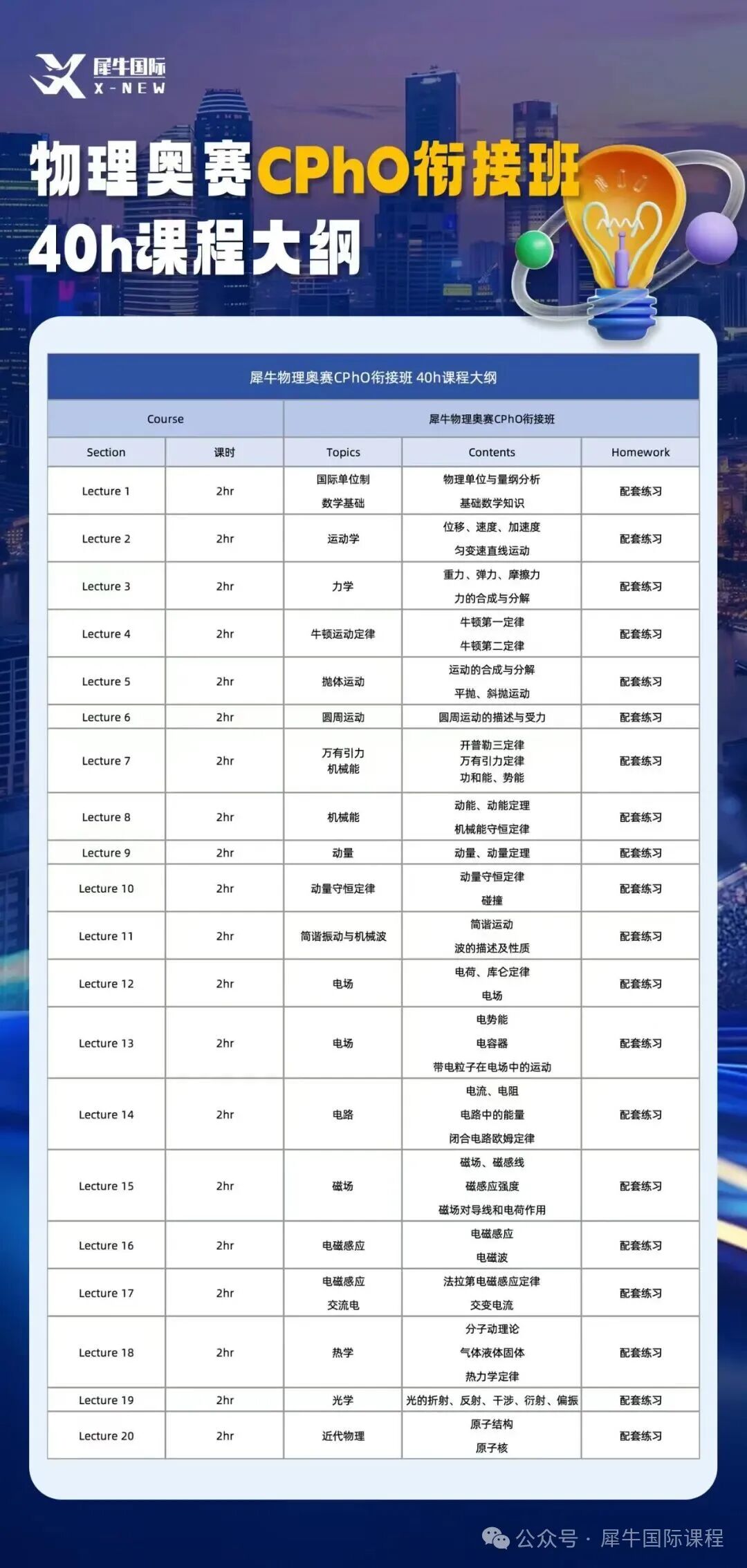 犀牛国际
X-NEW

物理奥赛CPhO衔接班
40h课程大纲

犀牛物理奥赛CPhO衔接班 40h课程大纲

| Course | | 犀牛物理奥赛CPhO衔接班 | | |
|---|---|---|---|---|
| Section | 课时 | Topics | Contents | Homework |
| Lecture 1 | 2hr | 国际单位制 数学基础 | 物理单位与量纲分析 基础数学知识 | 配套练习 |
| Lecture 2 | 2hr | 运动学 | 位移、速度、加速度 匀变速直线运动 | 配套练习 |
| Lecture 3 | 2hr | 力学 | 重力、弹力、摩擦力 力的合成与分解 | 配套练习 |
| Lecture 4 | 2hr | 牛顿运动定律 | 牛顿第一定律 牛顿第二定律 | 配套练习 |
| Lecture 5 | 2hr | 抛体运动 | 运动的合成与分解 平抛、斜抛运动 | 配套练习 |
| Lecture 6 | 2hr | 圆周运动 | 圆周运动的描述与受力 | 配套练习 |
| Lecture 7 | 2hr | 万有引力 机械能 | 开普勒三定律 万有引力定律 功和能、势能 | 配套练习 |
| Lecture 8 | 2hr | 机械能 | 动能、动能定理 机械能守恒定律 | 配套练习 |
| Lecture 9 | 2hr | 动量 | 动量、动量定理 | 配套练习 |
| Lecture 10 | 2hr | 动量守恒定律 | 动量守恒定律 碰撞 | 配套练习 |
| Lecture 11 | 2hr | 简谐振动与机械波 | 简谐运动 波的描述及性质 | 配套练习 |
| Lecture 12 | 2hr | 电场 | 电荷、库仑定律 电场 | 配套练习 |
| Lecture 13 | 2hr | 电场 | 电势能 电容器 带电粒子在电场中的运动 | 配套练习 |
| Lecture 14 | 2hr | 电路 | 电流、电阻 电路中的能量 闭合电路欧姆定律 | 配套练习 |
| Lecture 15 | 2hr | 磁场 | 磁场、磁感线 磁感应强度 磁场对导线和电荷作用 | 配套练习 |
| Lecture 16 | 2hr | 电磁感应 | 电磁感应 电磁波 | 配套练习 |
| Lecture 17 | 2hr | 电磁感应 交流电 | 法拉第电磁感应定律 交变电流 | 配套练习 |
| Lecture 18 | 2hr | 热学 | 分子动理论 气体液体固体 热力学定律 | 配套练习 |
| Lecture 19 | 2hr | 光学 | 光的折射、反射、干涉、衍射、偏振 | 配套练习 |
| Lecture 20 | 2hr | 近代物理 | 原子结构 原子核 | 配套练习 |

公众号 · 犀牛国际课程